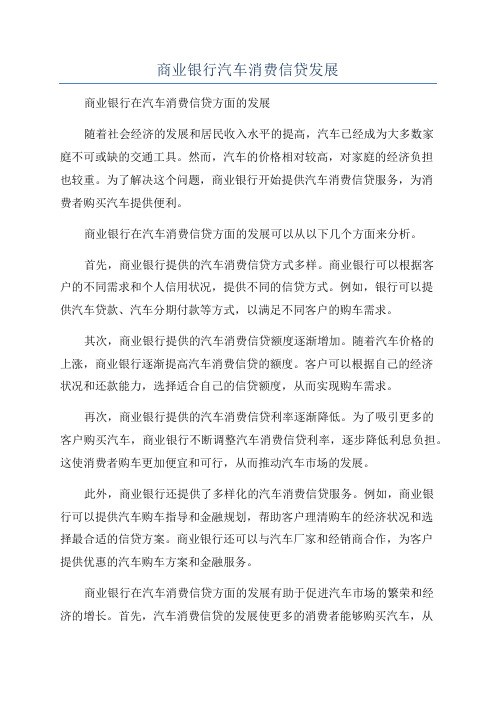 商业银行汽车消费信贷发展

商业银行在汽车消费信贷方面的发展

随着社会经济的发展和居民收入水平的提高，汽车已经成为大多数家庭不可或缺的交通工具。然而，汽车的价格相对较高，对家庭的经济负担也较重。为了解决这个问题，商业银行开始提供汽车消费信贷服务，为消费者购买汽车提供便利。

商业银行在汽车消费信贷方面的发展可以从以下几个方面来分析。

首先，商业银行提供的汽车消费信贷方式多样。商业银行可以根据客户的不同需求和个人信用状况，提供不同的信贷方式。例如，银行可以提供汽车贷款、汽车分期付款等方式，以满足不同客户的购车需求。

其次，商业银行提供的汽车消费信贷额度逐渐增加。随着汽车价格的上涨，商业银行逐渐提高汽车消费信贷的额度。客户可以根据自己的经济状况和还款能力，选择适合自己的信贷额度，从而实现购车需求。

再次，商业银行提供的汽车消费信贷利率逐渐降低。为了吸引更多的客户购买汽车，商业银行不断调整汽车消费信贷利率，逐步降低利息负担。这使消费者购车更加便宜和可行，从而推动汽车市场的发展。

此外，商业银行还提供了多样化的汽车消费信贷服务。例如，商业银行可以提供汽车购车指导和金融规划，帮助客户理清购车的经济状况和选择最合适的信贷方案。商业银行还可以与汽车厂家和经销商合作，为客户提供优惠的汽车购车方案和金融服务。

商业银行在汽车消费信贷方面的发展有助于促进汽车市场的繁荣和经济的增长。首先，汽车消费信贷的发展使更多的消费者能够购买汽车，从